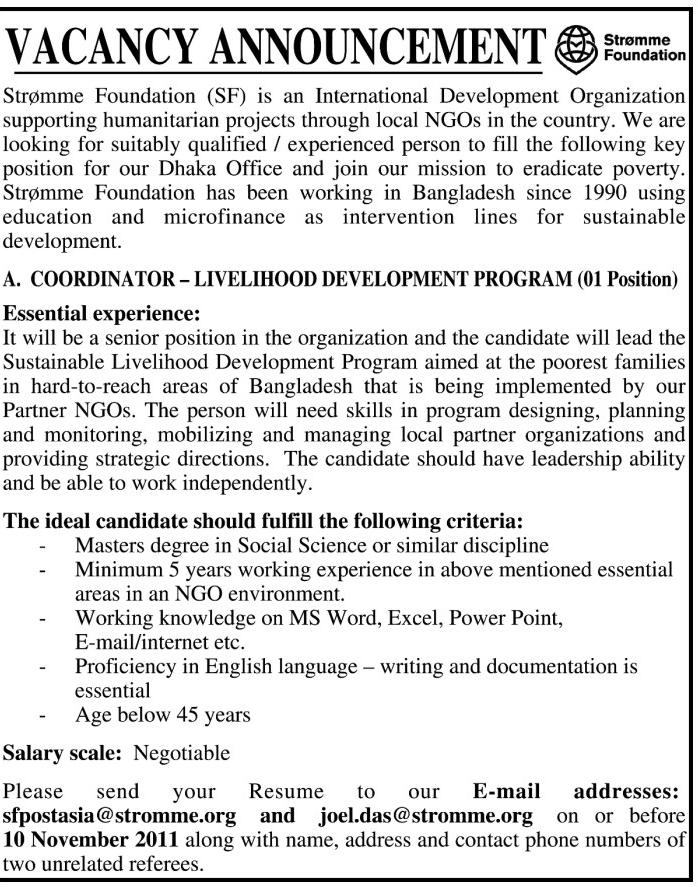 VACANCY ANNOUNCEMENT

Strømme Foundation

Strømme Foundation (SF) is an International Development Organization supporting humanitarian projects through local NGOs in the country. We are looking for suitably qualified / experienced person to fill the following key position for our Dhaka Office and join our mission to eradicate poverty. Strømme Foundation has been working in Bangladesh since 1990 using education and microfinance as intervention lines for sustainable development.

A. COORDINATOR – LIVELIHOOD DEVELOPMENT PROGRAM (01 Position)

Essential experience:
It will be a senior position in the organization and the candidate will lead the Sustainable Livelihood Development Program aimed at the poorest families in hard-to-reach areas of Bangladesh that is being implemented by our Partner NGOs. The person will need skills in program designing, planning and monitoring, mobilizing and managing local partner organizations and providing strategic directions. The candidate should have leadership ability and be able to work independently.

The ideal candidate should fulfill the following criteria:
- Masters degree in Social Science or similar discipline
- Minimum 5 years working experience in above mentioned essential areas in an NGO environment.
- Working knowledge on MS Word, Excel, Power Point, E-mail/internet etc.
- Proficiency in English language – writing and documentation is essential
- Age below 45 years

Salary scale: Negotiable

Please send your Resume to our E-mail addresses: sfpostasia@stromme.org and joel.das@stromme.org on or before 10 November 2011 along with name, address and contact phone numbers of two unrelated referees.